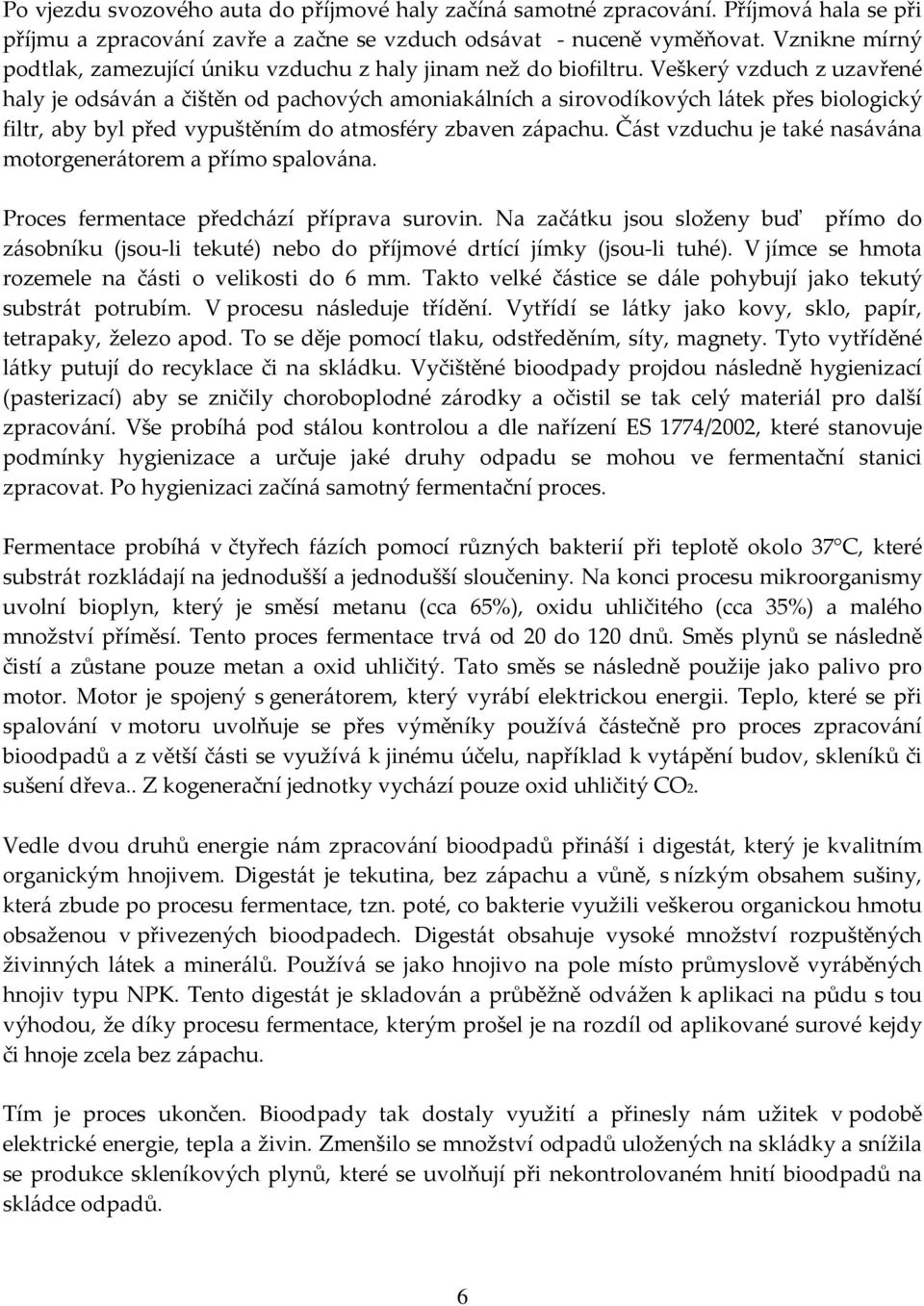 Po vjezdu svozového auta do příjmové haly začíná samotné zpracování. Příjmová hala se při příjmu a zpracování zavře a začne se vzduch odsávat - nuceně vyměňovat. Vznikne mírný podtlak, zamezující úniku vzduchu z haly jinam než do biofiltru. Veškerý vzduch z uzavřené haly je odsáván a čištěn od pachových amoniakálních a sirovodíkových látek přes biologický filtr, aby byl před vypuštěním do atmosféry zbaven zápachu. Část vzduchu je také nasávána motorgenerátorem a přímo spalována.

Proces fermentace předchází příprava surovin. Na začátku jsou složeny buď přímo do zásobníku (jsou-li tekuté) nebo do příjmové drtící jímky (jsou-li tuhé). V jímce se hmota rozemele na části o velikosti do 6 mm. Takto velké částice se dále pohybují jako tekutý substrát potrubím. V procesu následuje třídění. Vytřídí se látky jako kovy, sklo, papír, tetrapaky, železo apod. To se děje pomocí tlaku, odstředěním, síty, magnety. Tyto vytříděné látky putují do recyklace či na skládku. Vyčištěné bioodpady projdou následně hygienizací (pasterizací) aby se zničily choroboplodné zárodky a očistil se tak celý materiál pro další zpracování. Vše probíhá pod stálou kontrolou a dle nařízení ES 1774/2002, které stanovuje podmínky hygienizace a určuje jaké druhy odpadu se mohou ve fermentační stanici zpracovat. Po hygienizaci začíná samotný fermentační proces.

Fermentace probíhá v čtyřech fázích pomocí různých bakterií při teplotě okolo 37°C, které substrát rozkládají na jednodušší a jednodušší sloučeniny. Na konci procesu mikroorganismy uvolní bioplyn, který je směsí metanu (cca 65%), oxidu uhličitého (cca 35%) a malého množství příměsí. Tento proces fermentace trvá od 20 do 120 dnů. Směs plynů se následně čistí a zůstane pouze metan a oxid uhličitý. Tato směs se následně použije jako palivo pro motor. Motor je spojený s generátorem, který vyrábí elektrickou energii. Teplo, které se při spalování v motoru uvolňuje se přes výměníky používá částečně pro proces zpracování bioodpadů a z větší části se využívá k jinému účelu, například k vytápění budov, skleníků či sušení dřeva.. Z kogenerační jednotky vychází pouze oxid uhličitý $CO_2$.

Vedle dvou druhů energie nám zpracování bioodpadů přináší i digestát, který je kvalitním organickým hnojivem. Digestát je tekutina, bez zápachu a vůně, s nízkým obsahem sušiny, která zbude po procesu fermentace, tzn. poté, co bakterie využili veškerou organickou hmotu obsaženou v přivezených bioodpadech. Digestát obsahuje vysoké množství rozpuštěných živinných látek a minerálů. Používá se jako hnojivo na pole místo průmyslově vyráběných hnojiv typu NPK. Tento digestát je skladován a průběžně odvážen k aplikaci na půdu s tou výhodou, že díky procesu fermentace, kterým prošel je na rozdíl od aplikované surové kejdy či hnoje zcela bez zápachu.

Tím je proces ukončen. Bioodpady tak dostaly využití a přinesly nám užitek v podobě elektrické energie, tepla a živin. Zmenšilo se množství odpadů uložených na skládky a snížila se produkce skleníkových plynů, které se uvolňují při nekontrolovaném hnití bioodpadů na skládce odpadů.

6